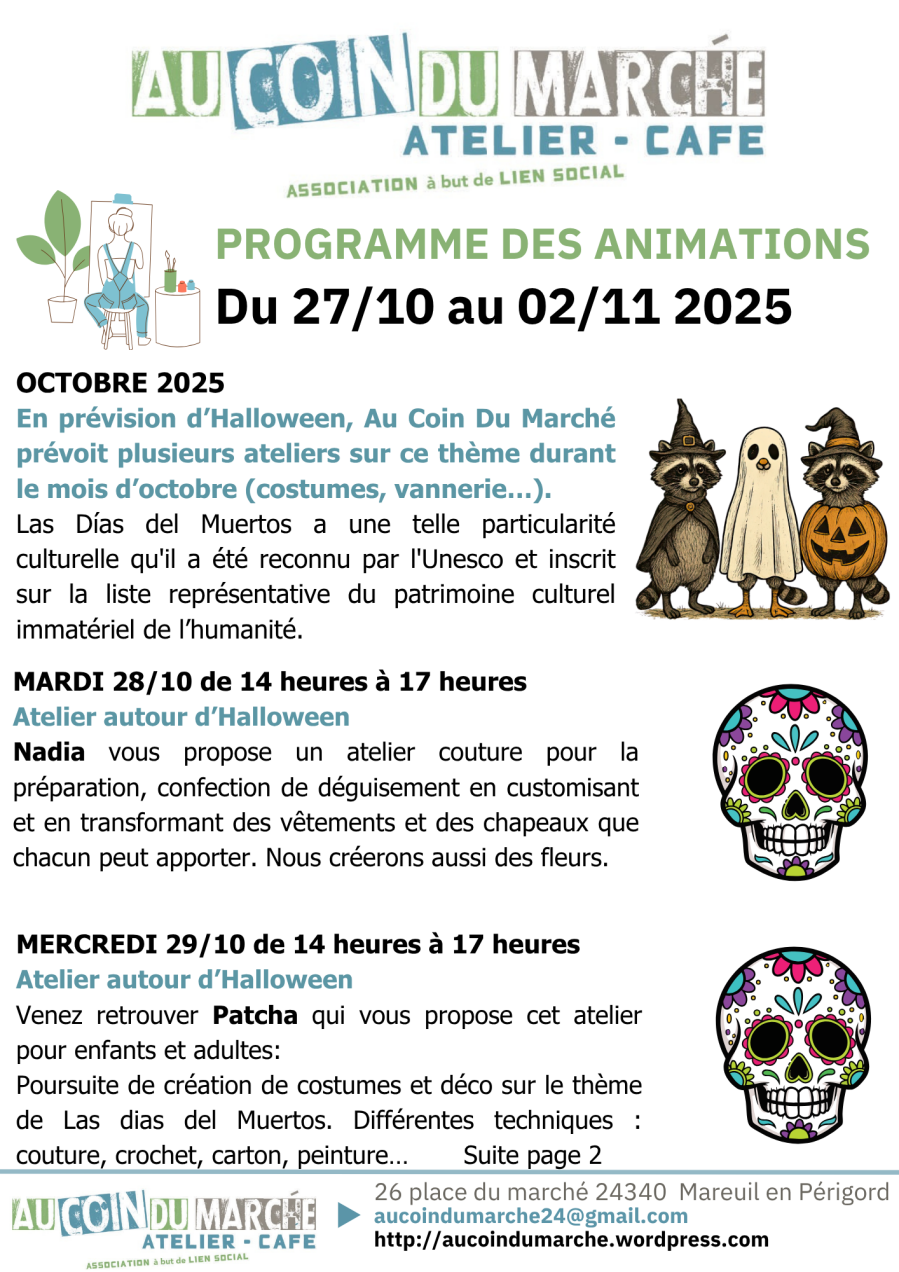 AU COIN DU MARCHÉ
ATELIER - CAFE
ASSOCIATION à but de LIEN SOCIAL

PROGRAMME DES ANIMATIONS
Du 27/10 au 02/11 2025

OCTOBRE 2025
En prévision d'Halloween, Au Coin Du Marché prévoit plusieurs ateliers sur ce thème durant le mois d'octobre (costumes, vannerie...).
Las Días del Muertos a une telle particularité culturelle qu'il a été reconnu par l'Unesco et inscrit sur la liste représentative du patrimoine culturel immatériel de l'humanité.

MARDI 28/10 de 14 heures à 17 heures
Atelier autour d'Halloween
Nadia vous propose un atelier couture pour la préparation, confection de déguisement en customisant et en transformant des vêtements et des chapeaux que chacun peut apporter. Nous créerons aussi des fleurs.

MERCREDI 29/10 de 14 heures à 17 heures
Atelier autour d'Halloween
Venez retrouver Patcha qui vous propose cet atelier pour enfants et adultes:
Poursuite de création de costumes et déco sur le thème de Las dias del Muertos. Différentes techniques : couture, crochet, carton, peinture… Suite page 2

AU COIN DU MARCHÉ
ATELIER - CAFE
ASSOCIATION à but de LIEN SOCIAL
26 place du marché 24340 Mareuil en Périgord
aucoindumarche24@gmail.com
http://aucoindumarche.wordpress.com